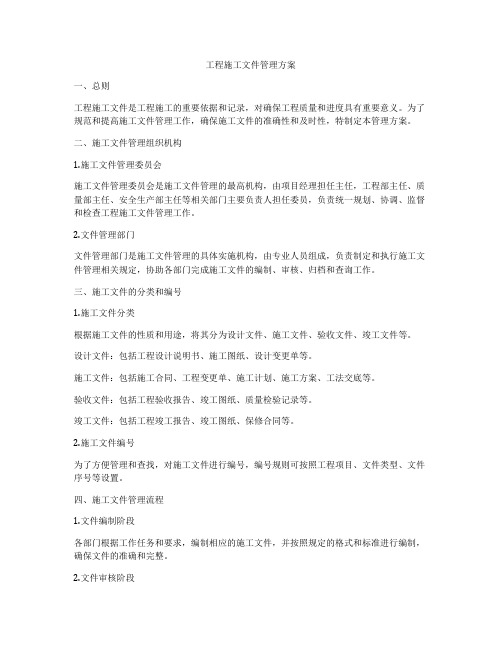 工程施工文件管理方案

一、总则

工程施工文件是工程施工的重要依据和记录，对确保工程质量和进度具有重要意义。为了规范和提高施工文件管理工作，确保施工文件的准确性和及时性，特制定本管理方案。

二、施工文件管理组织机构

1.施工文件管理委员会

施工文件管理委员会是施工文件管理的最高机构，由项目经理担任主任，工程部主任、质量部主任、安全生产部主任等相关部门主要负责人担任委员，负责统一规划、协调、监督和检查工程施工文件管理工作。

2.文件管理部门

文件管理部门是施工文件管理的具体实施机构，由专业人员组成，负责制定和执行施工文件管理相关规定，协助各部门完成施工文件的编制、审核、归档和查询工作。

三、施工文件的分类和编号

1.施工文件分类

根据施工文件的性质和用途，将其分为设计文件、施工文件、验收文件、竣工文件等。

设计文件：包括工程设计说明书、施工图纸、设计变更单等。

施工文件：包括施工合同、工程变更单、施工计划、施工方案、工法交底等。

验收文件：包括工程验收报告、竣工图纸、质量检验记录等。

竣工文件：包括工程竣工报告、竣工图纸、保修合同等。

2.施工文件编号

为了方便管理和查找，对施工文件进行编号，编号规则可按照工程项目、文件类型、文件序号等设置。

四、施工文件管理流程

1.文件编制阶段

各部门根据工作任务和要求，编制相应的施工文件，并按照规定的格式和标准进行编制，确保文件的准确和完整。

2.文件审核阶段